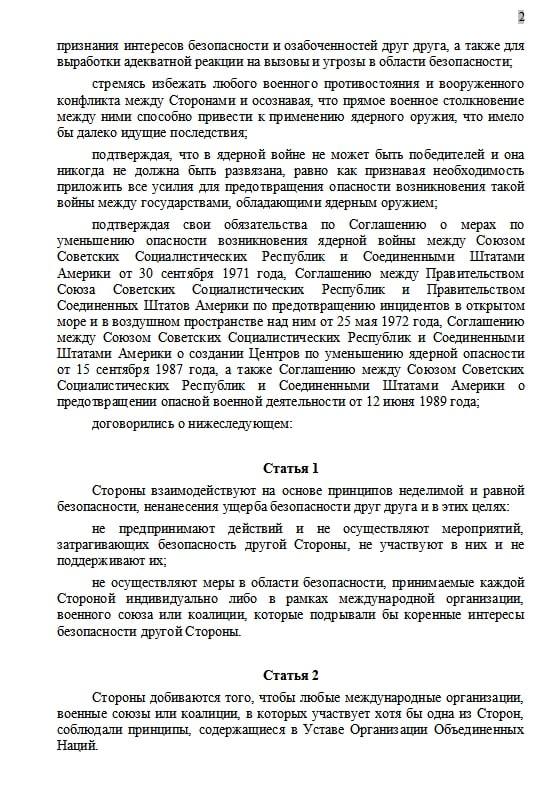 2

признания интересов безопасности и озабоченностей друг друга, а также для выработки адекватной реакции на вызовы и угрозы в области безопасности;

стремясь избежать любого военного противостояния и вооруженного конфликта между Сторонами и осознавая, что прямое военное столкновение между ними способно привести к применению ядерного оружия, что имело бы далеко идущие последствия;

подтверждая, что в ядерной войне не может быть победителей и она никогда не должна быть развязана, равно как признавая необходимость приложить все усилия для предотвращения опасности возникновения такой войны между государствами, обладающими ядерным оружием;

подтверждая свои обязательства по Соглашению о мерах по уменьшению опасности возникновения ядерной войны между Союзом Советских Социалистических Республик и Соединенными Штатами Америки от 30 сентября 1971 года, Соглашению между Правительством Союза Советских Социалистических Республик и Правительством Соединенных Штатов Америки по предотвращению инцидентов в открытом море и в воздушном пространстве над ним от 25 мая 1972 года, Соглашению между Союзом Советских Социалистических Республик и Соединенными Штатами Америки о создании Центров по уменьшению ядерной опасности от 15 сентября 1987 года, а также Соглашению между Союзом Советских Социалистических Республик и Соединенными Штатами Америки о предотвращении опасной военной деятельности от 12 июня 1989 года;

договорились о нижеследующем:

Статья 1

Стороны взаимодействуют на основе принципов неделимой и равной безопасности, ненанесения ущерба безопасности друг друга и в этих целях:

не предпринимают действий и не осуществляют мероприятий, затрагивающих безопасность другой Стороны, не участвуют в них и не поддерживают их;

не осуществляют меры в области безопасности, принимаемые каждой Стороной индивидуально либо в рамках международной организации, военного союза или коалиции, которые подрывали бы коренные интересы безопасности другой Стороны.

Статья 2

Стороны добиваются того, чтобы любые международные организации, военные союзы или коалиции, в которых участвует хотя бы одна из Сторон, соблюдали принципы, содержащиеся в Уставе Организации Объединенных Наций.